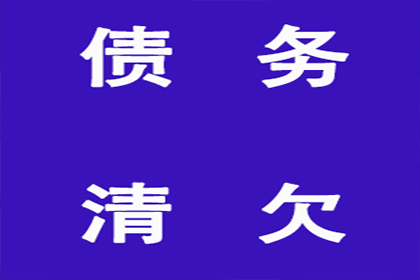 债 务

清 欠